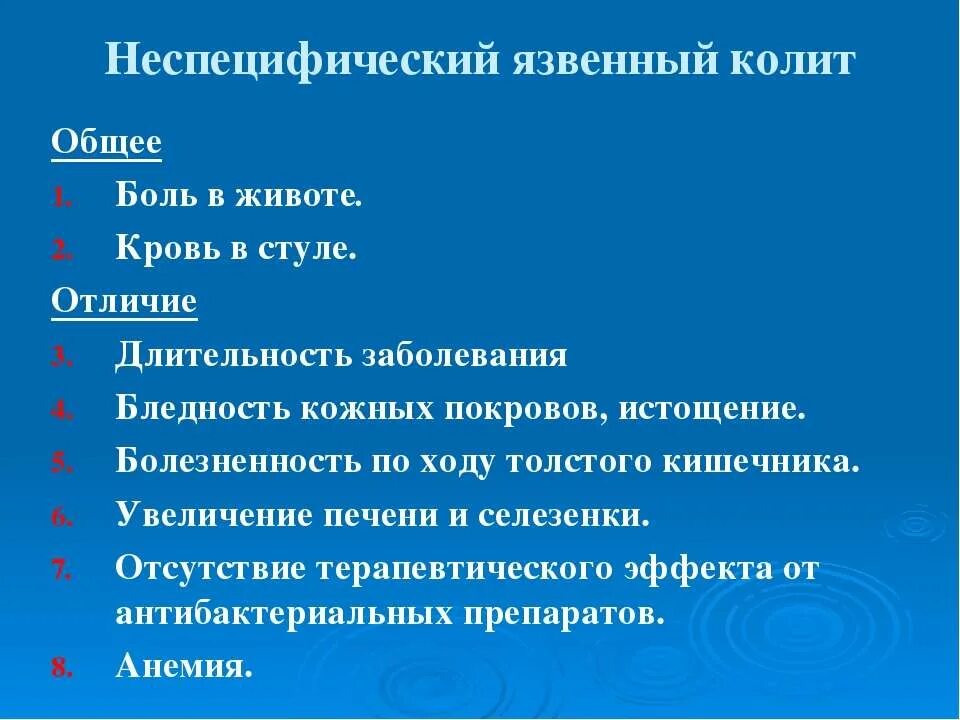 Неспецифический язвенный колит

Общее

1. Боль в животе.
2. Кровь в стуле.

Отличие

3. Длительность заболевания
4. Бледность кожных покровов, истощение.
5. Болезненность по ходу толстого кишечника.
6. Увеличение печени и селезенки.
7. Отсутствие терапевтического эффекта от антибактериальных препаратов.
8. Анемия.